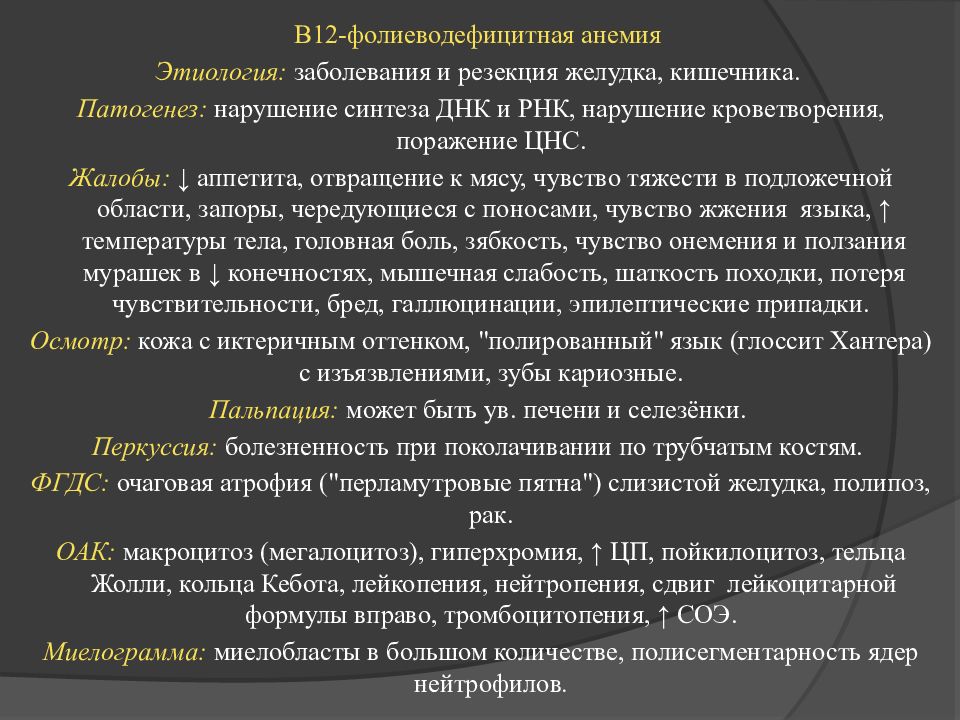 В12-фолиеводефицитная анемия

Этиология: заболевания и резекция желудка, кишечника.

Патогенез: нарушение синтеза ДНК и РНК, нарушение кроветворения, поражение ЦНС.

Жалобы: ↓ аппетита, отвращение к мясу, чувство тяжести в подложечной области, запоры, чередующиеся с поносами, чувство жжения языка, ↑ температуры тела, головная боль, зябкость, чувство онемения и ползания мурашек в ↓ конечностях, мышечная слабость, шаткость походки, потеря чувствительности, бред, галлюцинации, эпилептические припадки.

Осмотр: кожа с иктеричным оттенком, "полированный" язык (глоссит Хантера) с изъязвлениями, зубы кариозные.

Пальпация: может быть ув. печени и селезёнки.

Перкуссия: болезненность при поколачивании по трубчатым костям.

ФГДС: очаговая атрофия ("перламутровые пятна") слизистой желудка, полипоз, рак.

ОАК: макроцитоз (мегалоцитоз), гиперхромия, ↑ ЦП, пойкилоцитоз, тельца Жолли, кольца Кебота, лейкопения, нейтропения, сдвиг лейкоцитарной формулы вправо, тромбоцитопения, ↑ СОЭ.

Миелограмма: миелобласты в большом количестве, полисегментарность ядер нейтрофилов.